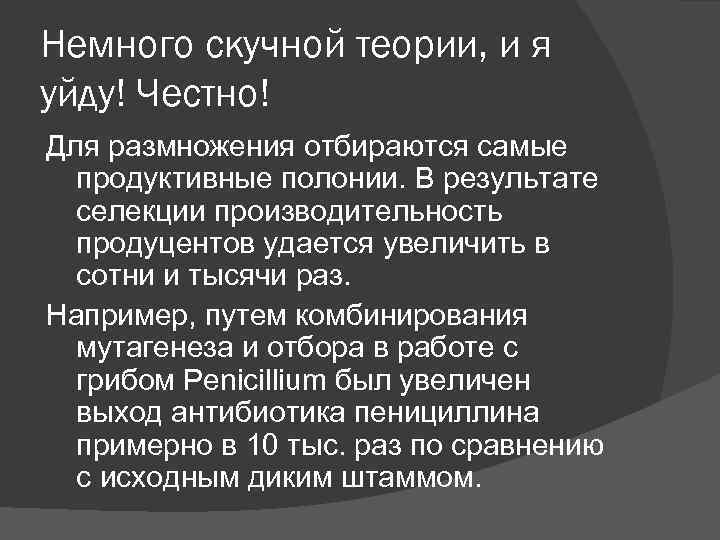 Немного скучной теории, и я уйду! Честно!

Для размножения отбираются самые продуктивные полонии. В результате селекции производительность продуцентов удается увеличить в сотни и тысячи раз.

Например, путем комбинирования мутагенеза и отбора в работе с грибом Penicillium был увеличен выход антибиотика пенициллина примерно в 10 тыс. раз по сравнению с исходным диким штаммом.